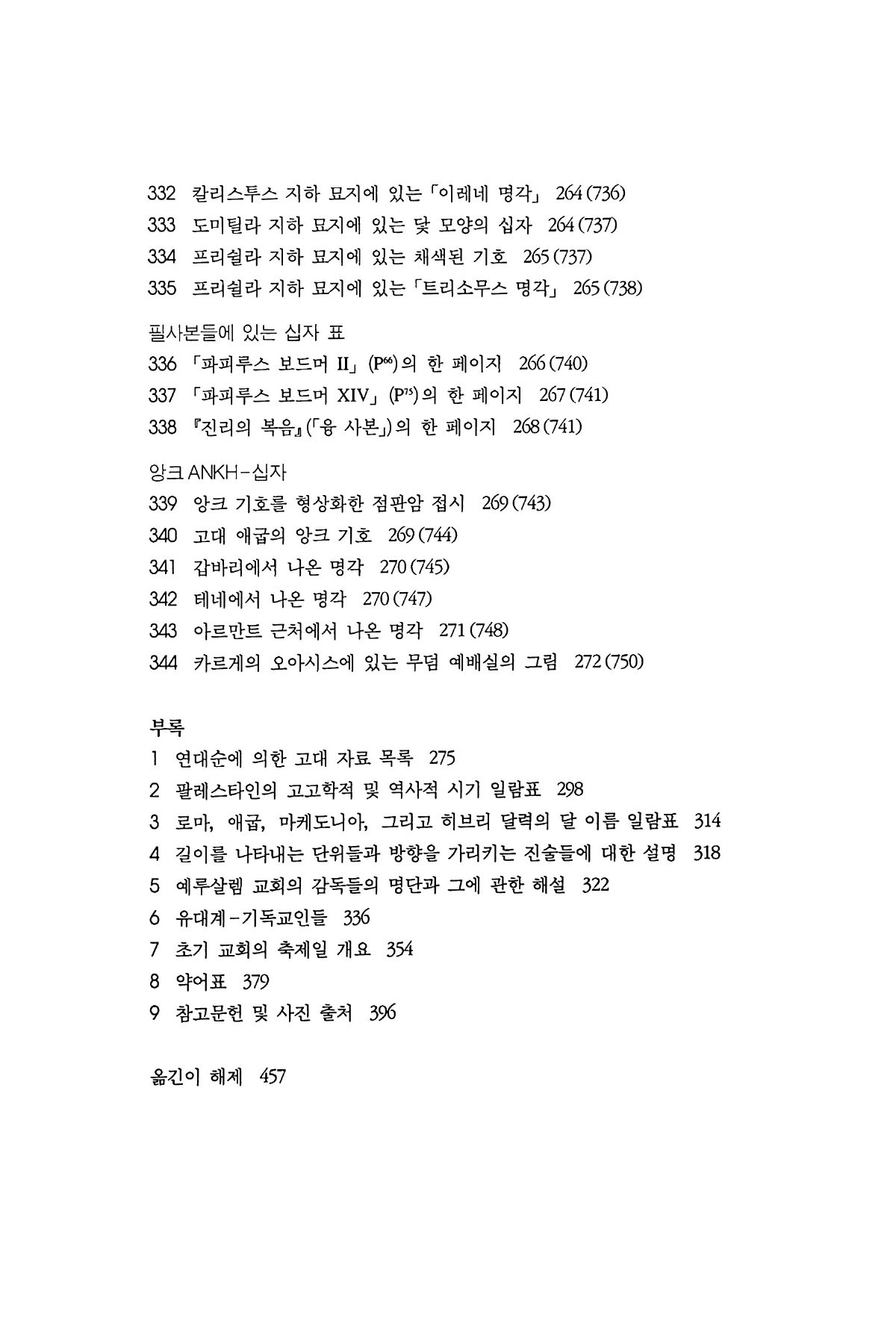 332 칼리스투스 지하 묘지에 있는 「이레네 명각」 264 (736)
333 도미틸라 지하 묘지에 있는 닻 모양의 십자 264 (737)
334 프리쉴라 지하 묘지에 있는 채색된 기호 265 (737)
335 프리쉴라 지하 묘지에 있는 「트리소무스 명각」 265 (738)

필사본들에 있는 십자 표
336 「파피루스 보드머 II」 ($P^{66}$)의 한 페이지 266 (740)
337 「파피루스 보드머 XIV」 ($P^{75}$)의 한 페이지 267 (741)
338 『진리의 복음』(「융 사본」)의 한 페이지 268 (741)

앙크 ANKH-십자
339 앙크 기호를 형상화한 점판암 접시 269 (743)
340 고대 애굽의 앙크 기호 269 (744)
341 갑바리에서 나온 명각 270 (745)
342 테네에서 나온 명각 270 (747)
343 아르만트 근처에서 나온 명각 271 (748)
344 카르게의 오아시스에 있는 무덤 예배실의 그림 272 (750)

부록
1 연대순에 의한 고대 자료 목록 275
2 팔레스타인의 고고학적 및 역사적 시기 일람표 298
3 로마, 애굽, 마케도니아, 그리고 히브리 달력의 달 이름 일람표 314
4 길이를 나타내는 단위들과 방향을 가리키는 진술들에 대한 설명 318
5 예루살렘 교회의 감독들의 명단과 그에 관한 해설 322
6 유대계-기독교인들 336
7 초기 교회의 축제일 개요 354
8 약어표 379
9 참고문헌 및 사진 출처 396

옮긴이 해제 457